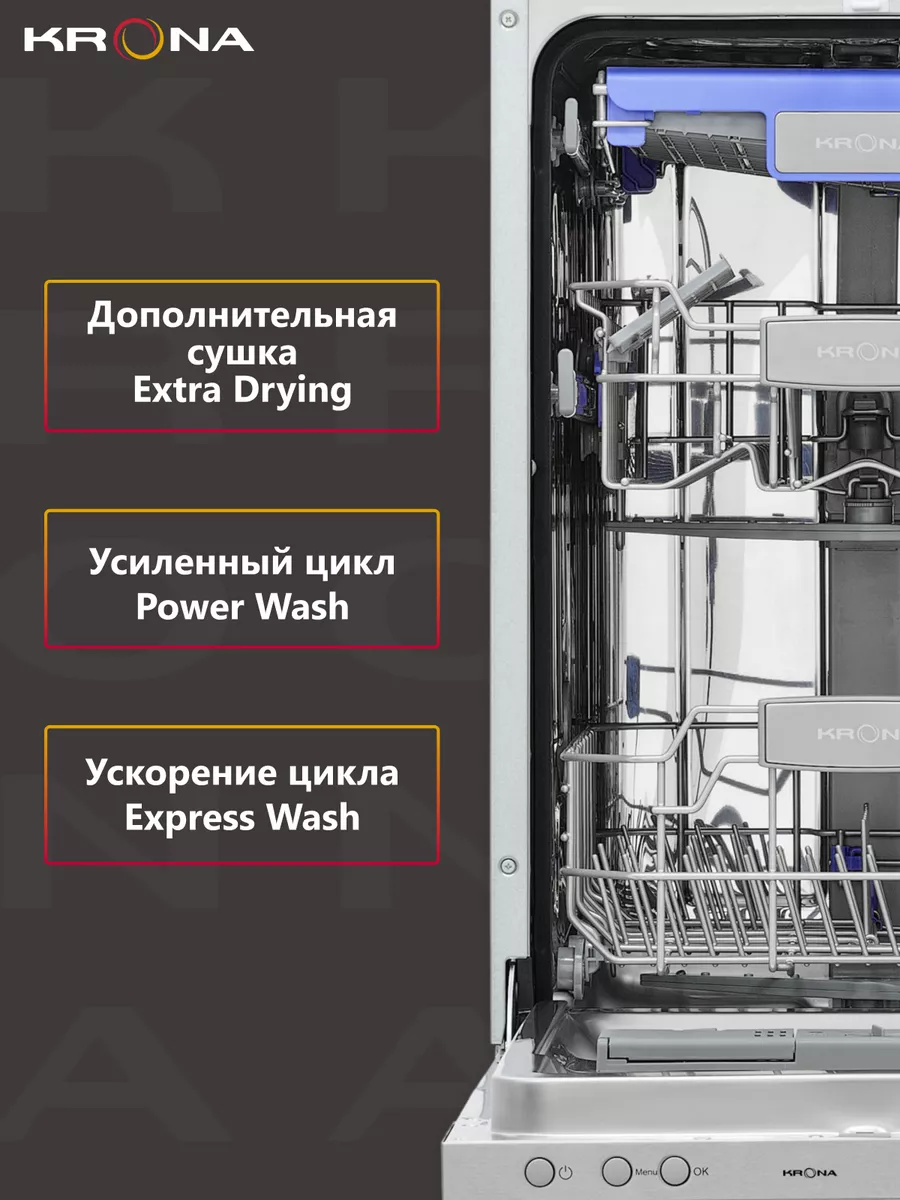 KRONA

Дополнительная сушка Extra Drying

Усиленный цикл Power Wash

Ускорение цикла Express Wash

KRONA

KRONA

KRONA

Menu OK

KRONA